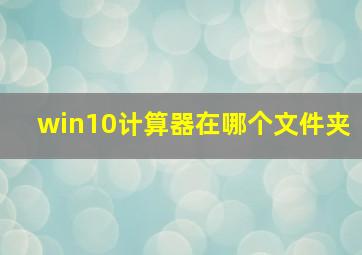 win10计算器在哪个文件夹